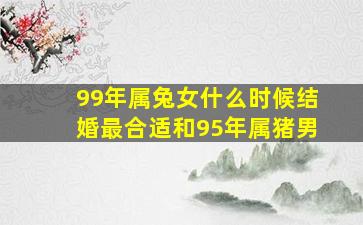 99年属兔女什么时候结婚最合适和95年属猪男